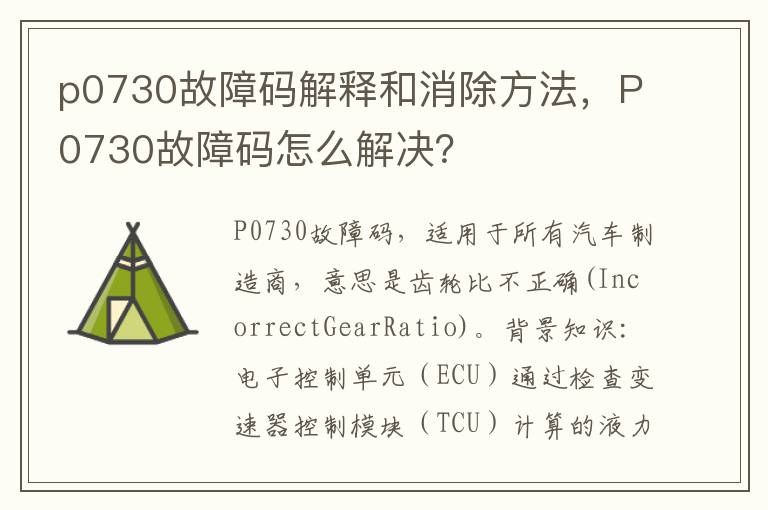 p0730故障码解释和消除方法，P0730故障码怎么解决?

P0730故障码，适用于所有汽车制造商，意思是齿轮比不正确(IncorrectGearRatio)。背景知识：电子控制单元（ECU）通过检查变速器控制模块（TCU）计算的液力